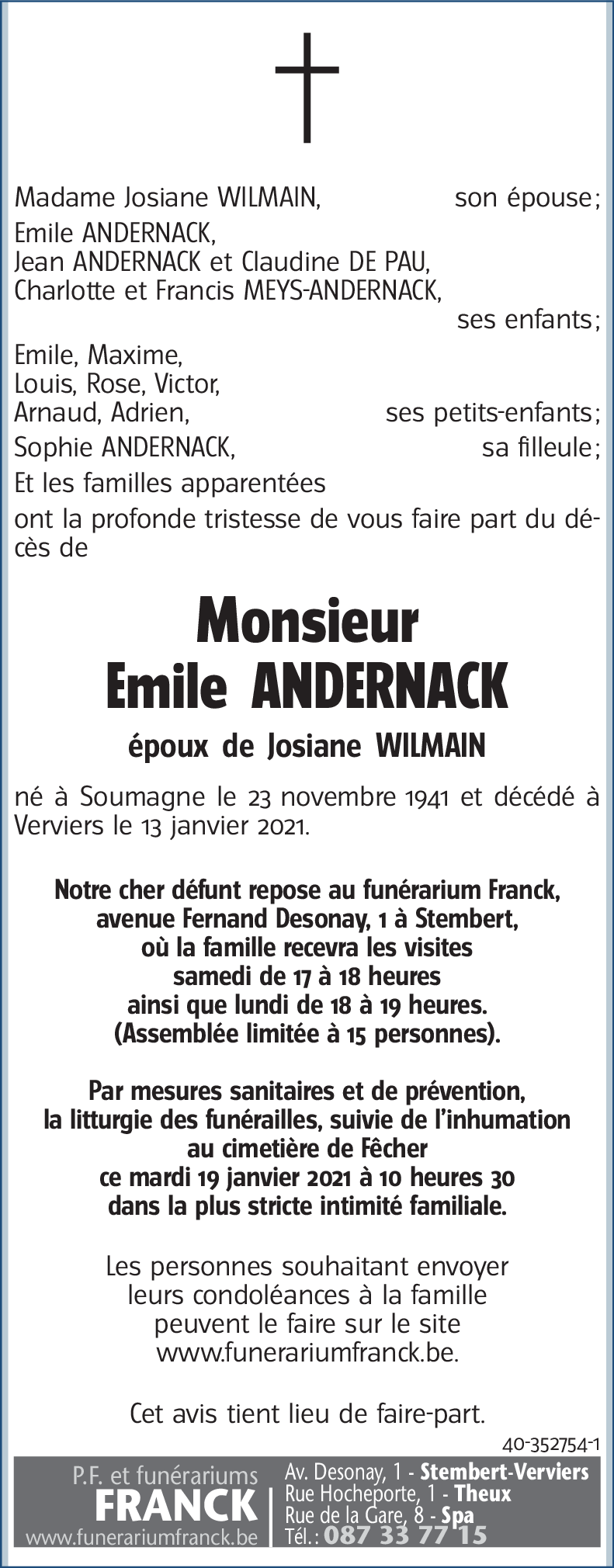 Madame Josiane WILMAIN, son épouse;
Emile ANDERNACK,
Jean ANDERNACK et Claudine DE PAU,
Charlotte et Francis MEYS-ANDERNACK,
ses enfants;
Emile, Maxime,
Louis, Rose, Victor,
Arnaud, Adrien, ses petits-enfants;
Sophie ANDERNACK, sa filleule;
Et les familles apparentées
ont la profonde tristesse de vous faire part du décès de

Monsieur
Emile ANDERNACK

époux de Josiane WILMAIN

né à Soumagne le 23 novembre 1941 et décédé à Verviers le 13 janvier 2021.

Notre cher défunt repose au funérarium Franck, avenue Fernand Desonay, 1 à Stembert, où la famille recevra les visites samedi de 17 à 18 heures ainsi que lundi de 18 à 19 heures. (Assemblée limitée à 15 personnes).

Par mesures sanitaires et de prévention, la litturgie des funérailles, suivie de l'inhumation au cimetière de Fêcher ce mardi 19 janvier 2021 à 10 heures 30 dans la plus stricte intimité familiale.

Les personnes souhaitant envoyer leurs condoléances à la famille peuvent le faire sur le site www.funerariumfranck.be.

Cet avis tient lieu de faire-part.

40-352754-1

P.F. et funérariums
FRANCK
www.funerariumfranck.be

Av. Desonay, 1 - Stembert-Verviers
Rue Hocheporte, 1 - Theux
Rue de la Gare, 8 - Spa
Tél.: 087 33 77 15